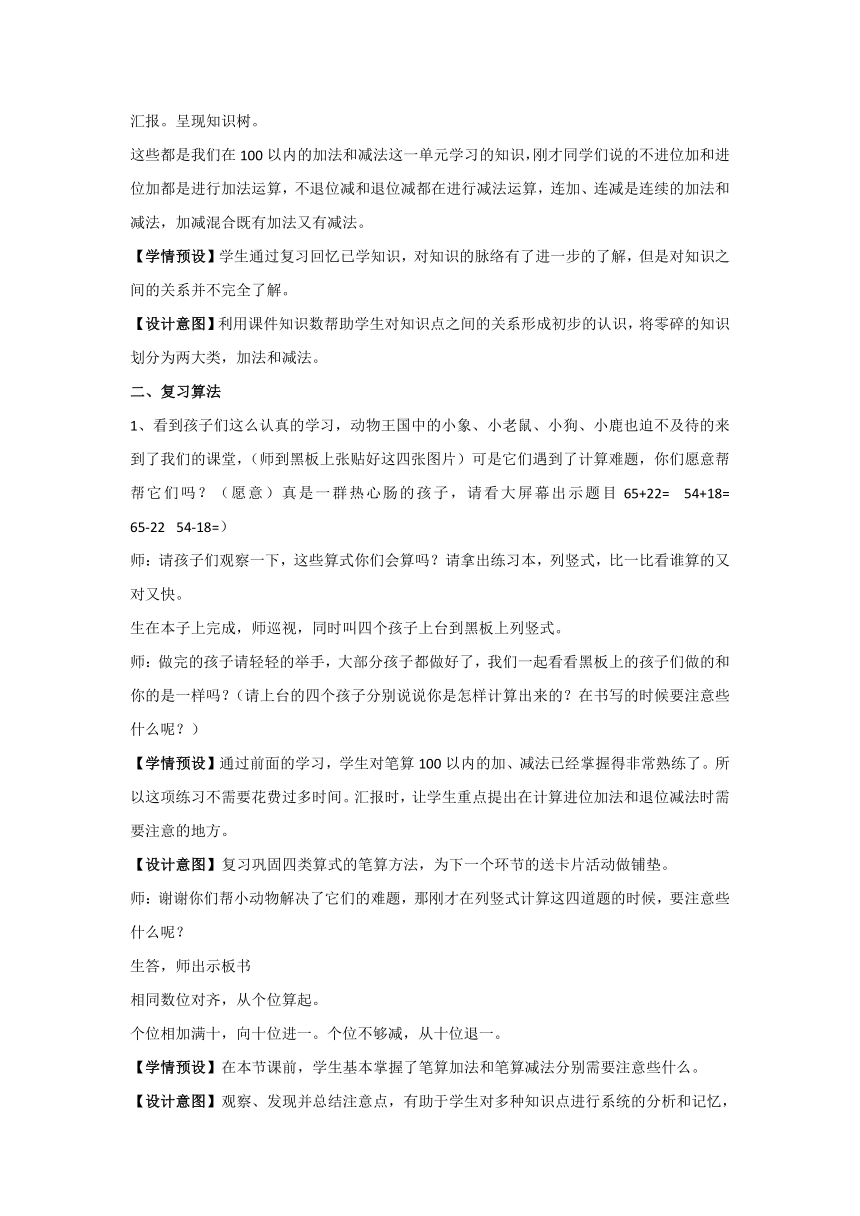 汇报。呈现知识树。

这些都是我们在 100 以内的加法和减法这一单元学习的知识，刚才同学们说的不进位加和进位加都是进行加法运算，不退位减和退位减都在进行减法运算，连加、连减是连续的加法和减法，加减混合既有加法又有减法。

【学情预设】学生通过复习回忆已学知识，对知识的脉络有了进一步的了解，但是对知识之间的关系并不完全了解。

【设计意图】利用课件知识数帮助学生对知识点之间的关系形成初步的认识，将零碎的知识划分为两大类，加法和减法。

二、复习算法

1、看到孩子们这么认真的学习，动物王国中的小象、小老鼠、小狗、小鹿也迫不及待的来到了我们的课堂，（师到黑板上张贴好这四张图片）可是它们遇到了计算难题，你们愿意帮帮它们吗？（愿意）真是一群热心肠的孩子，请看大屏幕出示题目 65+22= 54+18= 65-22 54-18=）

师：请孩子们观察一下，这些算式你们会算吗？请拿出练习本，列竖式，比一比看谁算的又对又快。

生在本子上完成，师巡视，同时叫四个孩子上台到黑板上列竖式。

师：做完的孩子请轻轻的举手，大部分孩子都做好了，我们一起看看黑板上的孩子们做的和你的是一样吗？（请上台的四个孩子分别说说你是怎样计算出来的？在书写的时候要注意些什么呢？）

【学情预设】通过前面的学习，学生对笔算 100 以内的加、减法已经掌握得非常熟练了。所以这项练习不需要花费过多时间。汇报时，让学生重点提出在计算进位加法和退位减法时需要注意的地方。

【设计意图】复习巩固四类算式的笔算方法，为下一个环节的送卡片活动做铺垫。

师：谢谢你们帮小动物解决了它们的难题，那刚才在列竖式计算这四道题的时候，要注意些什么呢？

生答，师出示板书

相同数位对齐，从个位算起。

个位相加满十，向十位进一。个位不够减，从十位退一。

【学情预设】在本节课前，学生基本掌握了笔算加法和笔算减法分别需要注意些什么。

【设计意图】观察、发现并总结注意点，有助于学生对多种知识点进行系统的分析和记忆，